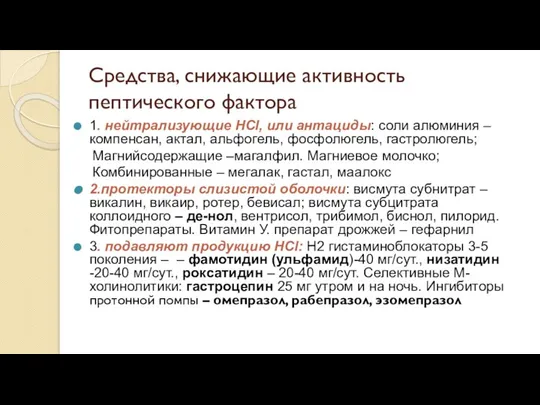 Средства, снижающие активность пептического фактора

1. нейтрализующие HCl, или антациды: соли алюминия – компенсан, актал, альфогель, фосфолюгель, гастролюгель;
Магнийсодержащие –магалфил. Магниевое молочко;
Комбинированные – мегалак, гастал, маалокс

2.протекторы слизистой оболочки: висмута субнитрат – викалин, викаир, ротер, бевисал; висмута субцитрата коллоидного – де-нол, вентрисол, трибимол, биснол, пилорид. Фитопрепараты. Витамин У. препарат дрожжей – гефарнил

3. подавляют продукцию HCl: Н2 гистаминоблокаторы 3-5 поколения – – фамотидин (ульфамид)-40 мг/сут., низатидин -20-40 мг/сут., роксатидин – 20-40 мг/сут. Селективные М-холинолитики: гастроцепин 25 мг утром и на ночь. Ингибиторы протонной помпы – омепразол, рабепразол, эзомепразол